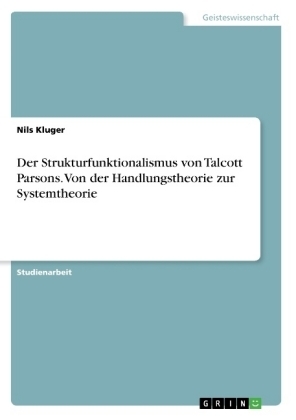 Geisteswissenschaft

Nils Kluger

Der Strukturfunktionalismus von Talcott Parsons. Von der Handlungstheorie zur Systemtheorie

Studienarbeit

GRIN